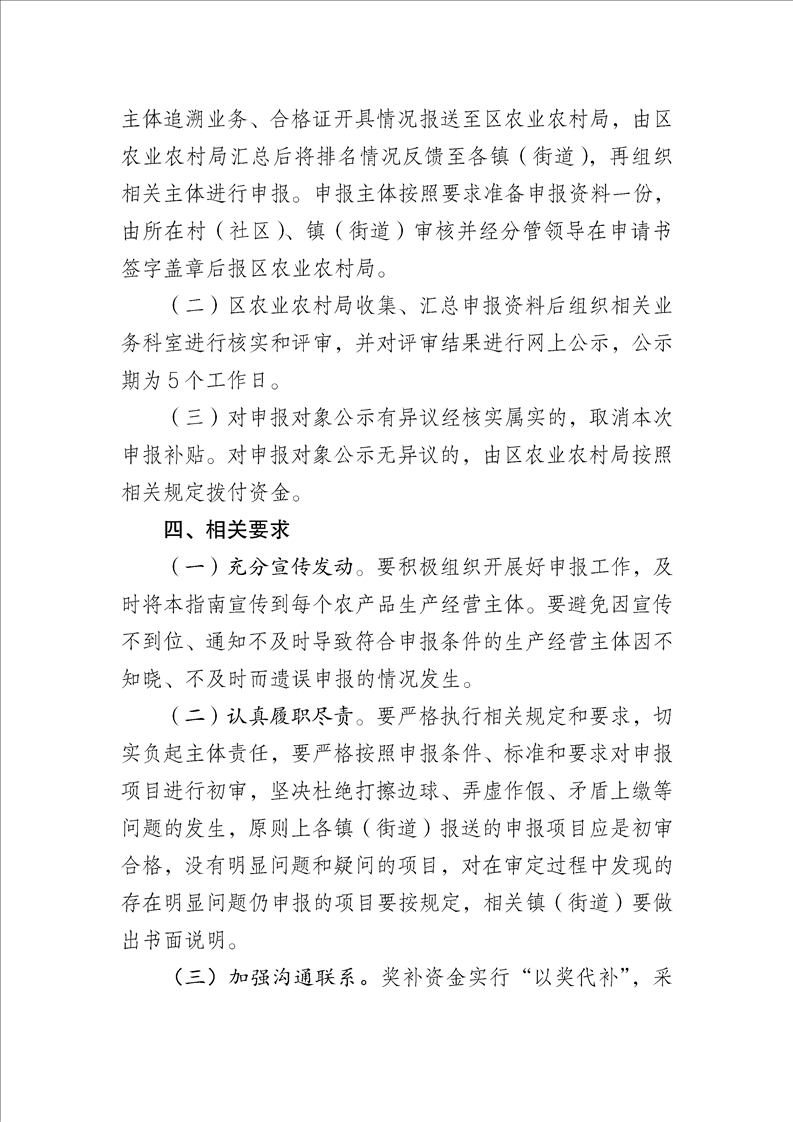 主体追溯业务、合格证开具情况报送至区农业农村局，由区农业农村局汇总后将排名情况反馈至各镇（街道），再组织相关主体进行申报。申报主体按照要求准备申报资料一份，由所在村（社区）、镇（街道）审核并经分管领导在申请书签字盖章后报区农业农村局。

（二）区农业农村局收集、汇总申报资料后组织相关业务科室进行核实和评审，并对评审结果进行网上公示，公示期为5个工作日。

（三）对申报对象公示有异议经核实属实的，取消本次申报补贴。对申报对象公示无异议的，由区农业农村局按照相关规定拨付资金。

四、相关要求

（一）充分宣传发动。要积极组织开展好申报工作，及时将本指南宣传到每个农产品生产经营主体。要避免因宣传不到位、通知不及时导致符合申报条件的生产经营主体因不知晓、不及时而遗误申报的情况发生。

（二）认真履职尽责。要严格执行相关规定和要求，切实负起主体责任，要严格按照申报条件、标准和要求对申报项目进行初审，坚决杜绝打擦边球、弄虚作假、矛盾上缴等问题的发生，原则上各镇（街道）报送的申报项目应是初审合格，没有明显问题和疑问的项目，对在审定过程中发现的存在明显问题仍申报的项目要按规定，相关镇（街道）要做出书面说明。

（三）加强沟通联系。奖补资金实行“以奖代补”，采